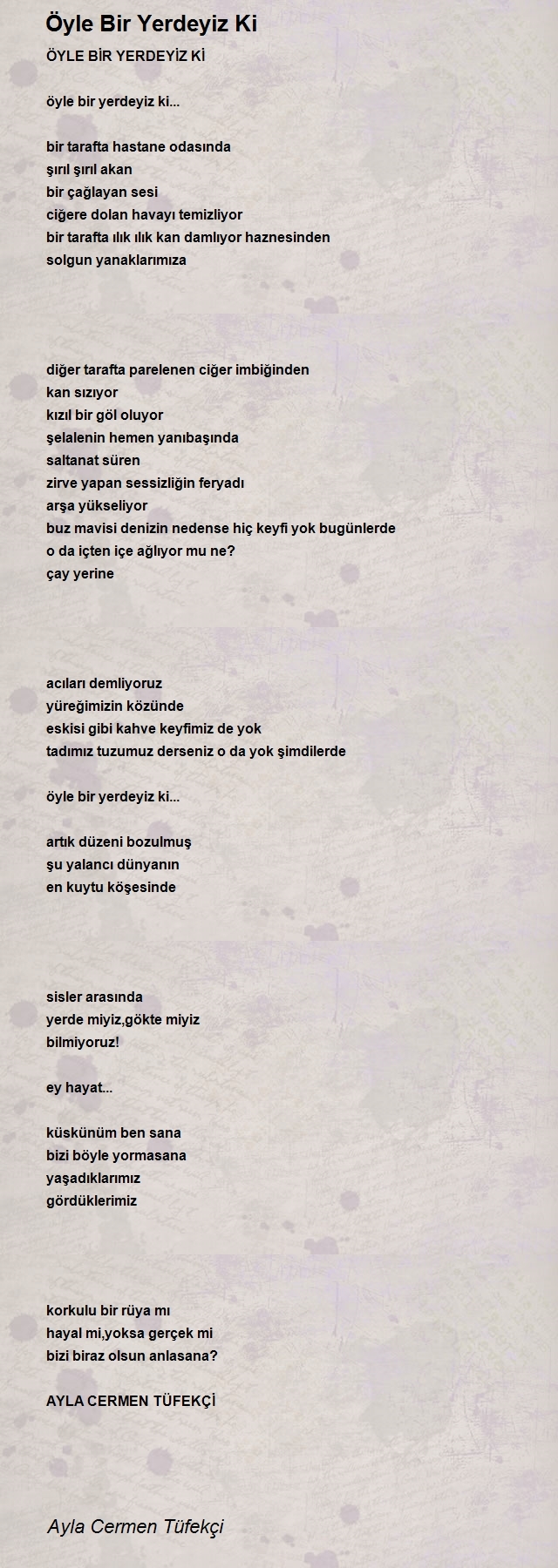 Öyle Bir Yerdeyiz Ki

ÖYLE BİR YERDEYİZ Kİ

öyle bir yerdeyiz ki...

bir tarafta hastane odasında
şırıl şırıl akan
bir çağlayan sesi
ciğere dolan havayı temizliyor
bir tarafta ılık ılık kan damlıyor haznesinden
solgun yanaklarımıza

diğer tarafta parelenen ciğer imbiğinden
kan sızıyor
kızıl bir göl oluyor
şelalenin hemen yanıbaşında
saltanat süren
zirve yapan sessizliğin feryadı
arşa yükseliyor
buz mavisi denizin nedense hiç keyfi yok bugünlerde
o da içten içe ağlıyor mu ne?
çay yerine

acıları demliyoruz
yüreğimizin közünde
eskisi gibi kahve keyfimiz de yok
tadımız tuzumuz derseniz o da yok şimdilerde

öyle bir yerdeyiz ki...

artık düzeni bozulmuş
şu yalancı dünyanın
en kuytu köşesinde

sisler arasında
yerde miyiz,gökte miyiz
bilmiyoruz!

ey hayat...

küskünüm ben sana
bizi böyle yormasana
yaşadıklarımız
gördüklerimiz

korkulu bir rüya mı
hayal mi,yoksa gerçek mi
bizi biraz olsun anlasana?

AYLA CERMEN TÜFEKÇİ

Ayla Cermen Tüfekçi